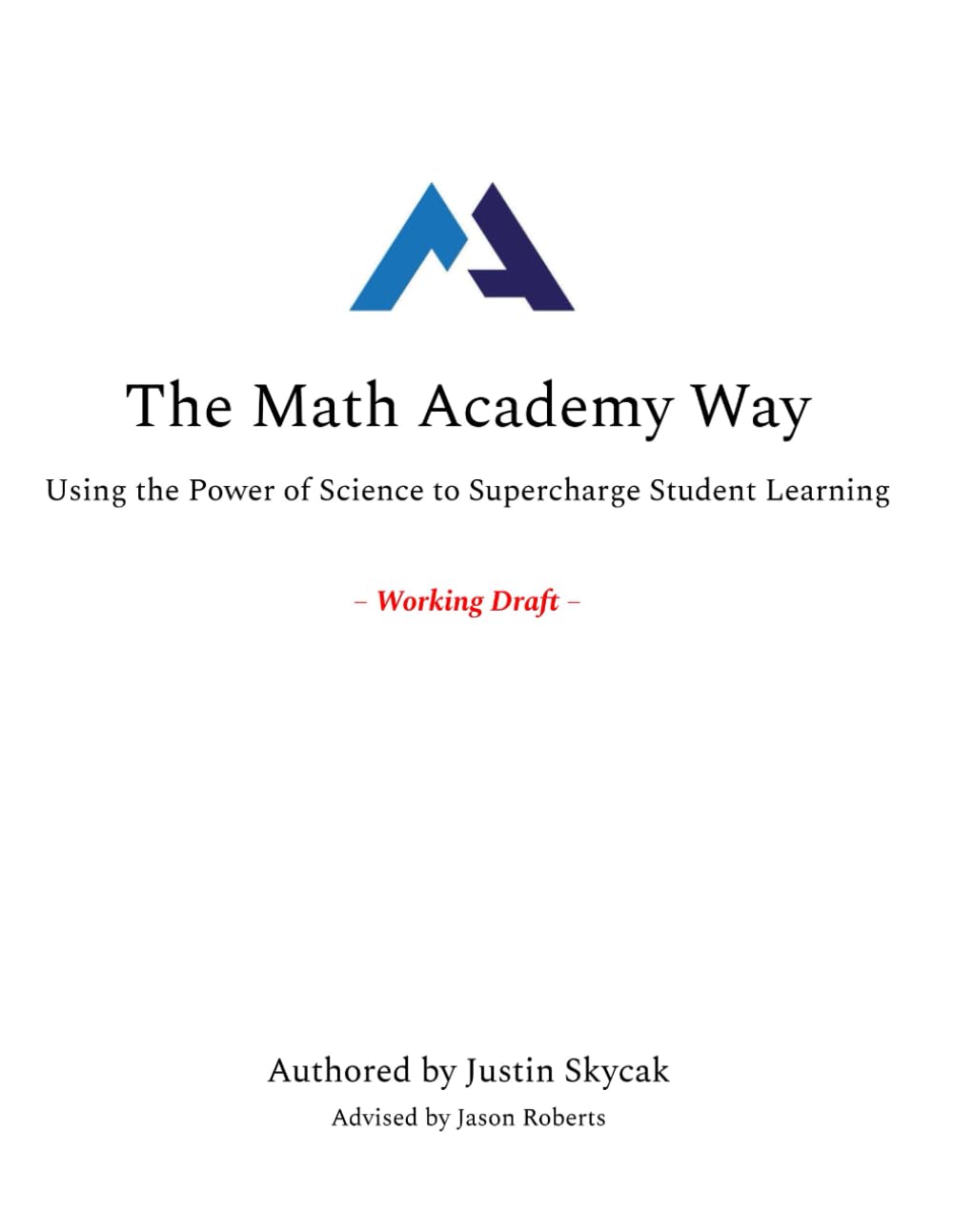 The Math Academy Way

Using the Power of Science to Supercharge Student Learning

– Working Draft –

Authored by Justin Skycak

Advised by Jason Roberts